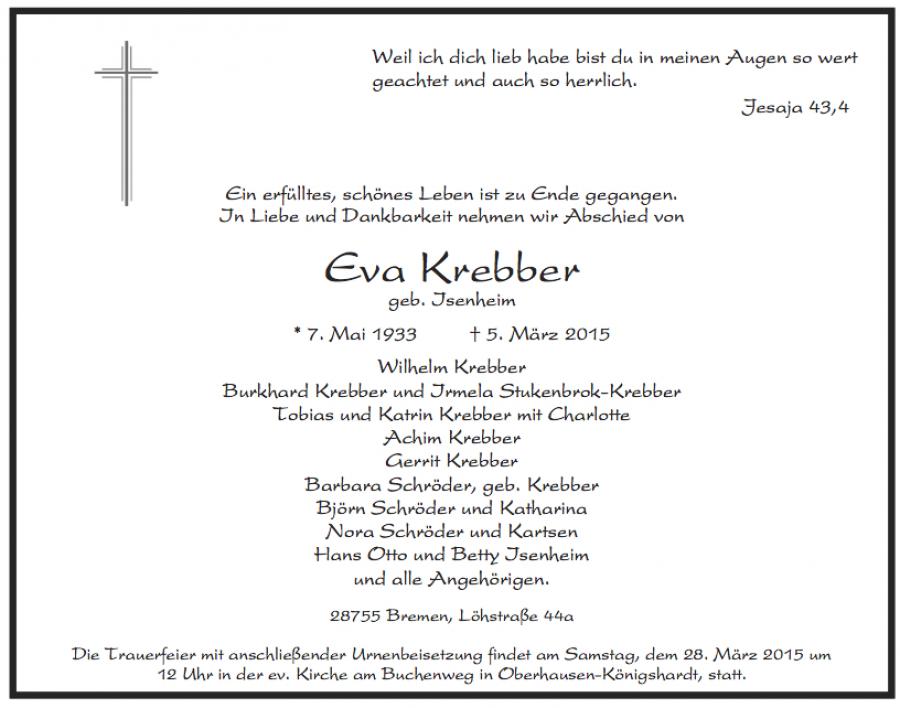 Weil ich dich lieb habe bist du in meinen Augen so wert geachtet und auch so herrlich.

Jesaja 43,4

Ein erfülltes, schönes Leben ist zu Ende gegangen.
In Liebe und Dankbarkeit nehmen wir Abschied von

Eva Krebber
geb. Isenheim

* 7. Mai 1933    † 5. März 2015

Wilhelm Krebber
Burkhard Krebber und Irmela Stukenbrok-Krebber
Tobias und Katrin Krebber mit Charlotte
Achim Krebber
Gerrit Krebber
Barbara Schröder, geb. Krebber
Björn Schröder und Katharina
Nora Schröder und Kartsen
Hans Otto und Betty Isenheim
und alle Angehörigen.

28755 Bremen, Löhstraße 44a

Die Trauerfeier mit anschließender Urnenbeisetzung findet am Samstag, dem 28. März 2015 um 12 Uhr in der ev. Kirche am Buchenweg in Oberhausen-Königshardt, statt.